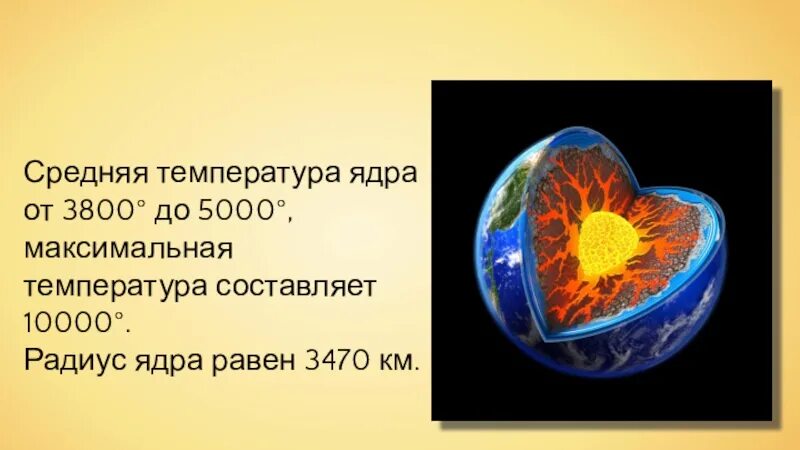 Средняя температура ядра от 3800° до 5000°, максимальная температура составляет 10000°.
Радиус ядра равен 3470 км.